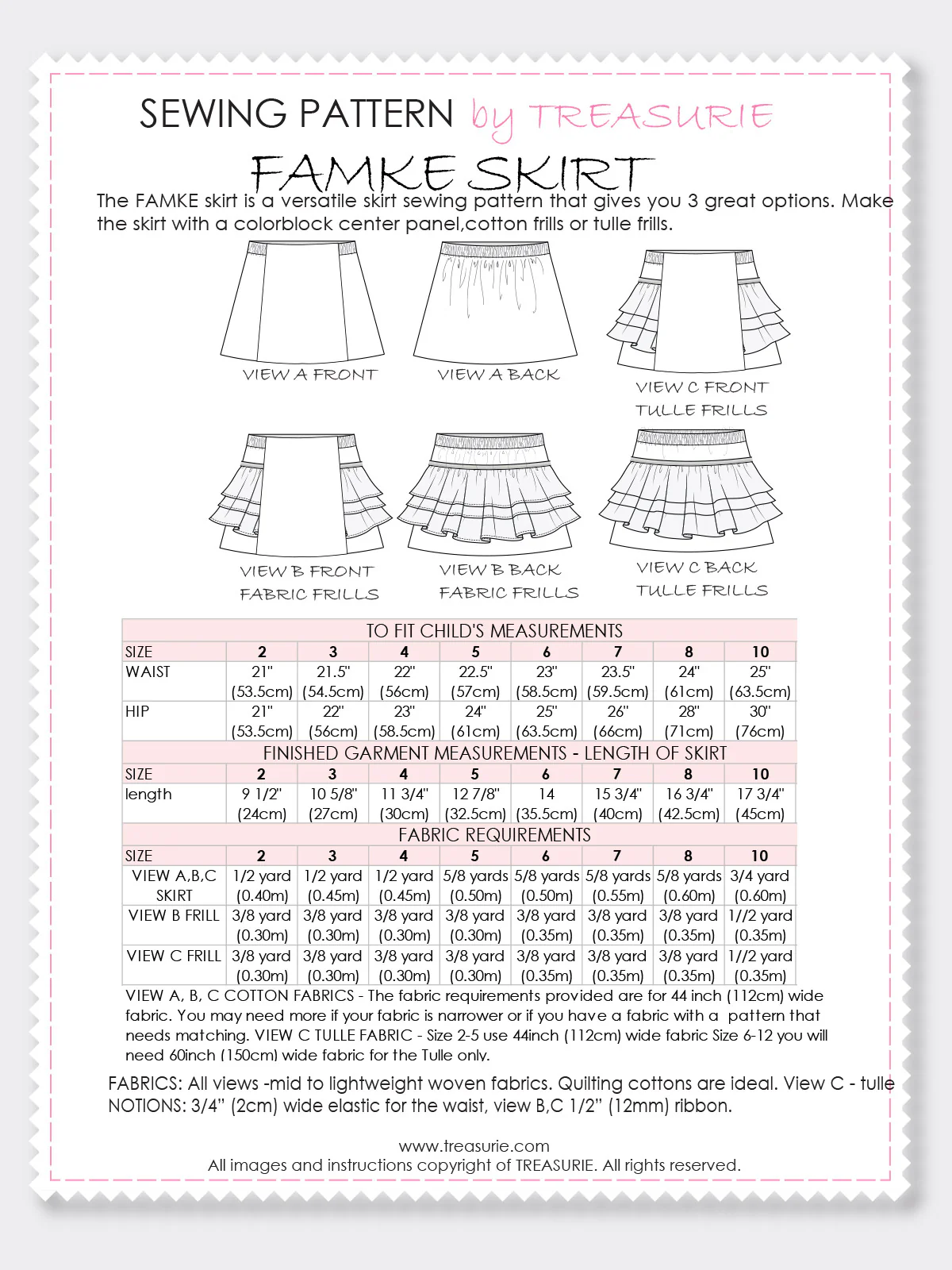 SEWING PATTERN by TREASURIE

FAMKE SKIRT

The FAMKE skirt is a versatile skirt sewing pattern that gives you 3 great options. Make the skirt with a colorblock center panel,cotton frills or tulle frills.

VIEW A FRONT

VIEW A BACK

VIEW C FRONT TULLE FRILLS

VIEW B FRONT FABRIC FRILLS

VIEW B BACK FABRIC FRILLS

VIEW C BACK TULLE FRILLS

TO FIT CHILD'S MEASUREMENTS

| SIZE | 2 | 3 | 4 | 5 | 6 | 7 | 8 | 10 |
|---|---|---|---|---|---|---|---|---|
| WAIST | 21" (53.5cm) | 21.5" (54.5cm) | 22" (56cm) | 22.5" (57cm) | 23" (58.5cm) | 23.5" (59.5cm) | 24" (61cm) | 25" (63.5cm) |
| HIP | 21" (53.5cm) | 22" (56cm) | 23" (58.5cm) | 24" (61cm) | 25" (63.5cm) | 26" (66cm) | 28" (71cm) | 30" (76cm) |

FINISHED GARMENT MEASUREMENTS - LENGTH OF SKIRT

| SIZE | 2 | 3 | 4 | 5 | 6 | 7 | 8 | 10 |
|---|---|---|---|---|---|---|---|---|
| length | 9 1/2" (24cm) | 10 5/8" (27cm) | 11 3/4" (30cm) | 12 7/8" (32.5cm) | 14 (35.5cm) | 15 3/4" (40cm) | 16 3/4" (42.5cm) | 17 3/4" (45cm) |

FABRIC REQUIREMENTS

| SIZE | 2 | 3 | 4 | 5 | 6 | 7 | 8 | 10 |
|---|---|---|---|---|---|---|---|---|
| VIEW A,B,C SKIRT | 1/2 yard (0.40m) | 1/2 yard (0.45m) | 1/2 yard (0.45m) | 5/8 yards (0.50m) | 5/8 yards (0.50m) | 5/8 yards (0.55m) | 5/8 yards (0.60m) | 3/4 yard (0.60m) |
| VIEW B FRILL | 3/8 yard (0.30m) | 3/8 yard (0.30m) | 3/8 yard (0.30m) | 3/8 yard (0.30m) | 3/8 yard (0.35m) | 3/8 yard (0.35m) | 3/8 yard (0.35m) | 1//2 yard (0.35m) |
| VIEW C FRILL | 3/8 yard (0.30m) | 3/8 yard (0.30m) | 3/8 yard (0.30m) | 3/8 yard (0.30m) | 3/8 yard (0.35m) | 3/8 yard (0.35m) | 3/8 yard (0.35m) | 1//2 yard (0.35m) |

VIEW A, B, C COTTON FABRICS - The fabric requirements provided are for 44 inch (112cm) wide fabric. You may need more if your fabric is narrower or if you have a fabric with a pattern that needs matching. VIEW C TULLE FABRIC - Size 2-5 use 44inch (112cm) wide fabric Size 6-12 you will need 60inch (150cm) wide fabric for the Tulle only.

FABRICS: All views -mid to lightweight woven fabrics. Quilting cottons are ideal. View C - tulle
NOTIONS: 3/4" (2cm) wide elastic for the waist, view B,C 1/2" (12mm) ribbon.

www.treasurie.com
All images and instructions copyright of TREASURIE. All rights reserved.